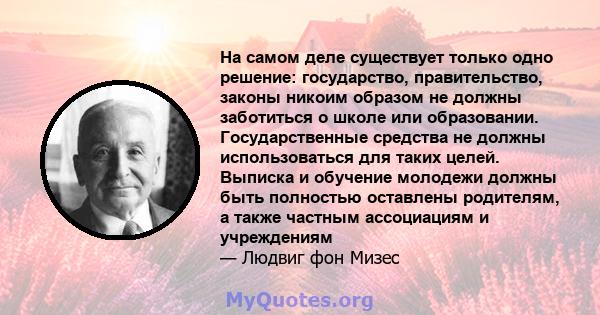 На самом деле существует только одно решение: государство, правительство, законы никоим образом не должны заботиться о школе или образовании. Государственные средства не должны использоваться для таких целей. Выписка и обучение молодежи должны быть полностью оставлены родителям, а также частным ассоциациям и учреждениям

— Людвиг фон Мизес

MyQuotes.org